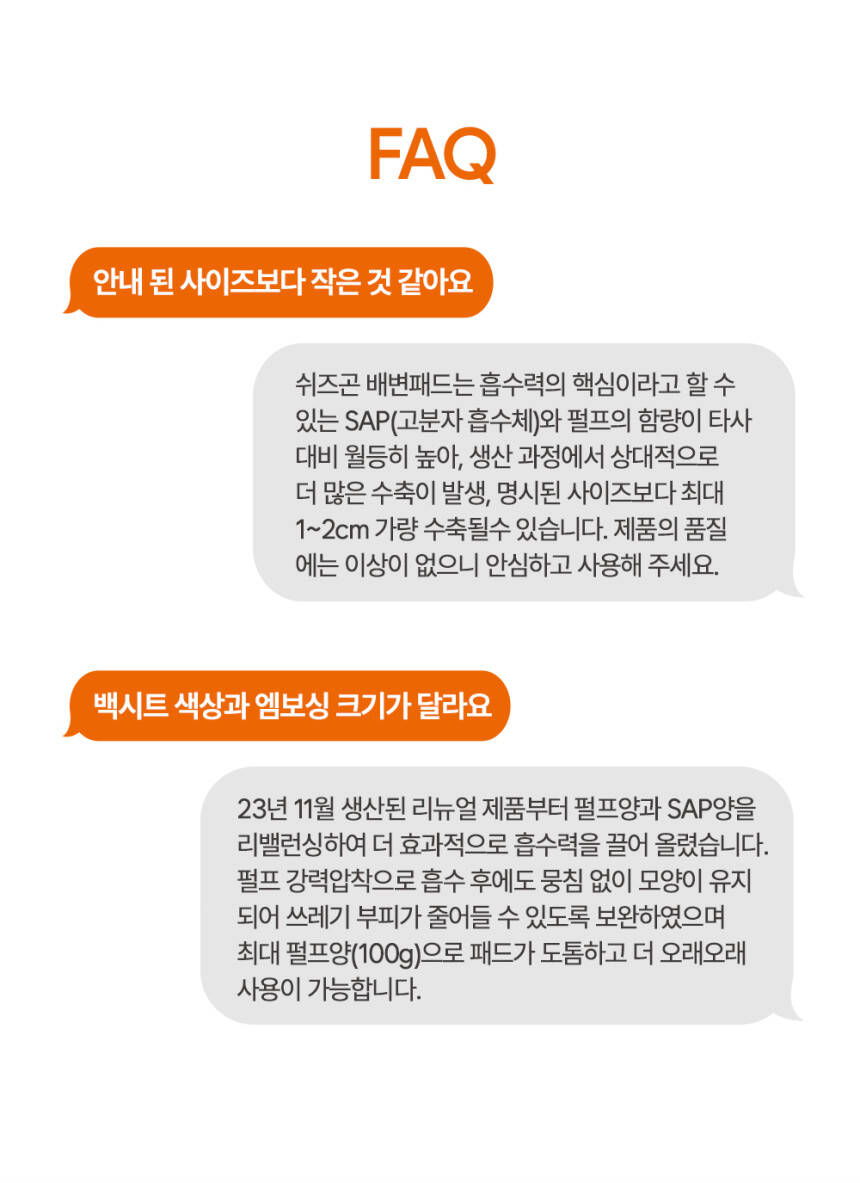 FAQ

안내 된 사이즈보다 작은 것 같아요

쉬즈곤 배변패드는 흡수력의 핵심이라고 할 수 있는 SAP(고분자 흡수체)와 펄프의 함량이 타사 대비 월등히 높아, 생산 과정에서 상대적으로 더 많은 수축이 발생, 명시된 사이즈보다 최대 1~2cm 가량 수축될수 있습니다. 제품의 품질에는 이상이 없으니 안심하고 사용해 주세요.

백시트 색상과 엠보싱 크기가 달라요

23년 11월 생산된 리뉴얼 제품부터 펄프양과 SAP양을 리밸런싱하여 더 효과적으로 흡수력을 끌어 올렸습니다. 펄프 강력압착으로 흡수 후에도 뭉침 없이 모양이 유지되어 쓰레기 부피가 줄어들 수 있도록 보완하였으며 최대 펄프양(100g)으로 패드가 도톰하고 더 오래오래 사용이 가능합니다.